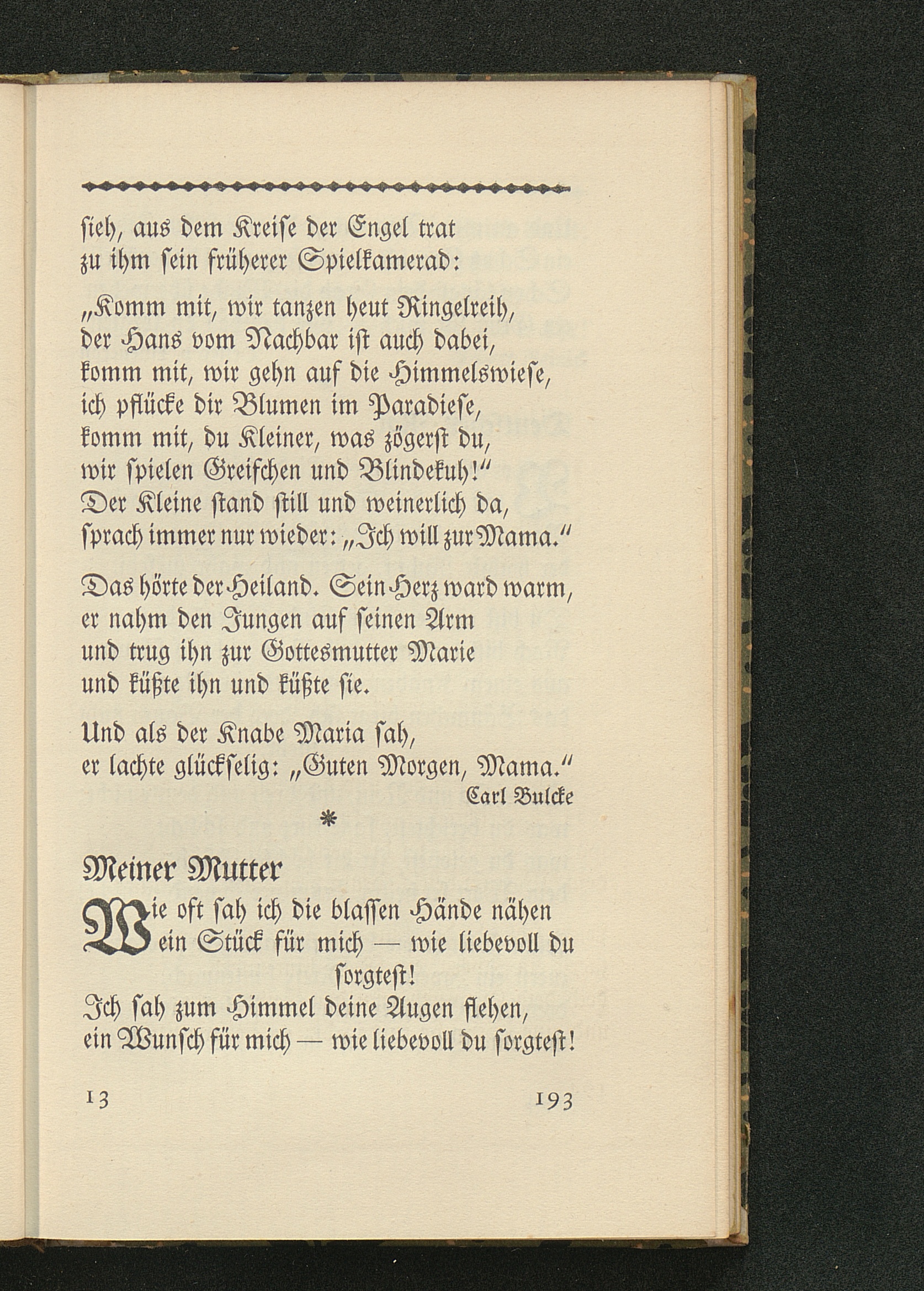 sieh, aus dem Kreise der Engel trat
zu ihm sein früherer Spielkamerad:

„Komm mit, wir tanzen heut Ringelreih,
der Hans vom Nachbar ist auch dabei,
komm mit, wir gehn auf die Himmelswiese,
ich pflücke dir Blumen im Paradiese,
komm mit, du Kleiner, was zögerst du,
wir spielen Greifchen und Blindekuh!“
Der Kleine stand still und weinerlich da,
sprach immer nur wieder: „Ich will zur Mama.“

Das hörte der Heiland. Sein Herz ward warm,
er nahm den Jungen auf seinen Arm
und trug ihn zur Gottesmutter Marie
und küßte ihn und küßte sie.

Und als der Knabe Maria sah,
er lachte glückselig: „Guten Morgen, Mama.“

Carl Bulcke

*

Meiner Mutter

Wie oft sah ich die blassen Hände nähen
ein Stück für mich — wie liebevoll du sorgtest!
Ich sah zum Himmel deine Augen flehen,
ein Wunsch für mich — wie liebevoll du sorgtest!

13 193